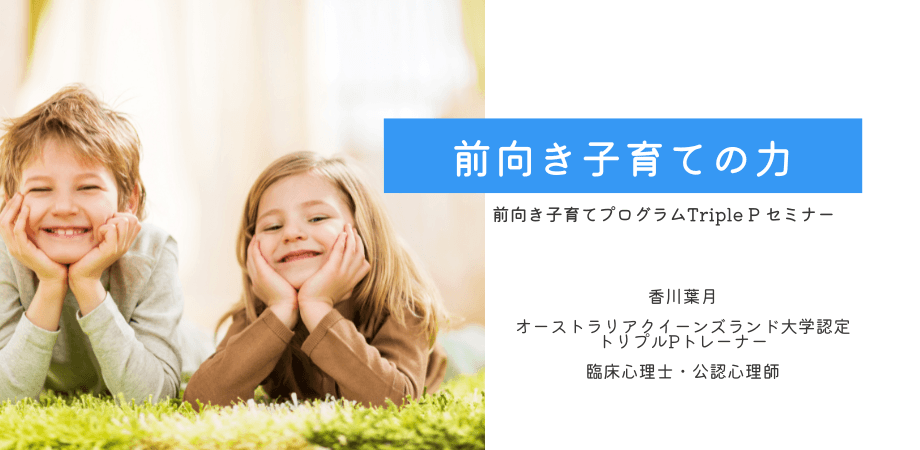 前向き子育ての力

前向き子育てプログラムTriple P セミナー

香川葉月

オーストラリアクイーンズランド大学認定
トリプルPトレーナー

臨床心理士・公認心理師